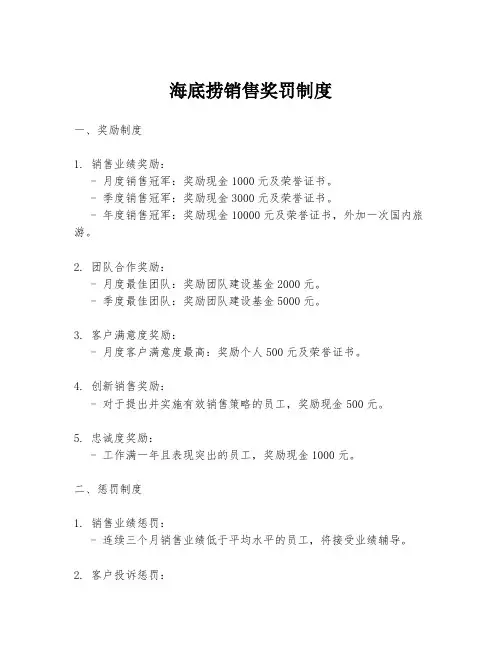 海底捞销售奖罚制度

一、奖励制度

1. 销售业绩奖励：
- 月度销售冠军：奖励现金 1000 元及荣誉证书。
- 季度销售冠军：奖励现金 3000 元及荣誉证书。
- 年度销售冠军：奖励现金 10000 元及荣誉证书，外加一次国内旅游。

2. 团队合作奖励：
- 月度最佳团队：奖励团队建设基金 2000 元。
- 季度最佳团队：奖励团队建设基金 5000 元。

3. 客户满意度奖励：
- 月度客户满意度最高：奖励个人 500 元及荣誉证书。

4. 创新销售奖励：
- 对于提出并实施有效销售策略的员工，奖励现金 500 元。

5. 忠诚度奖励：
- 工作满一年且表现突出的员工，奖励现金 1000 元。

二、惩罚制度

1. 销售业绩惩罚：
- 连续三个月销售业绩低于平均水平的员工，将接受业绩辅导。

2. 客户投诉惩罚：